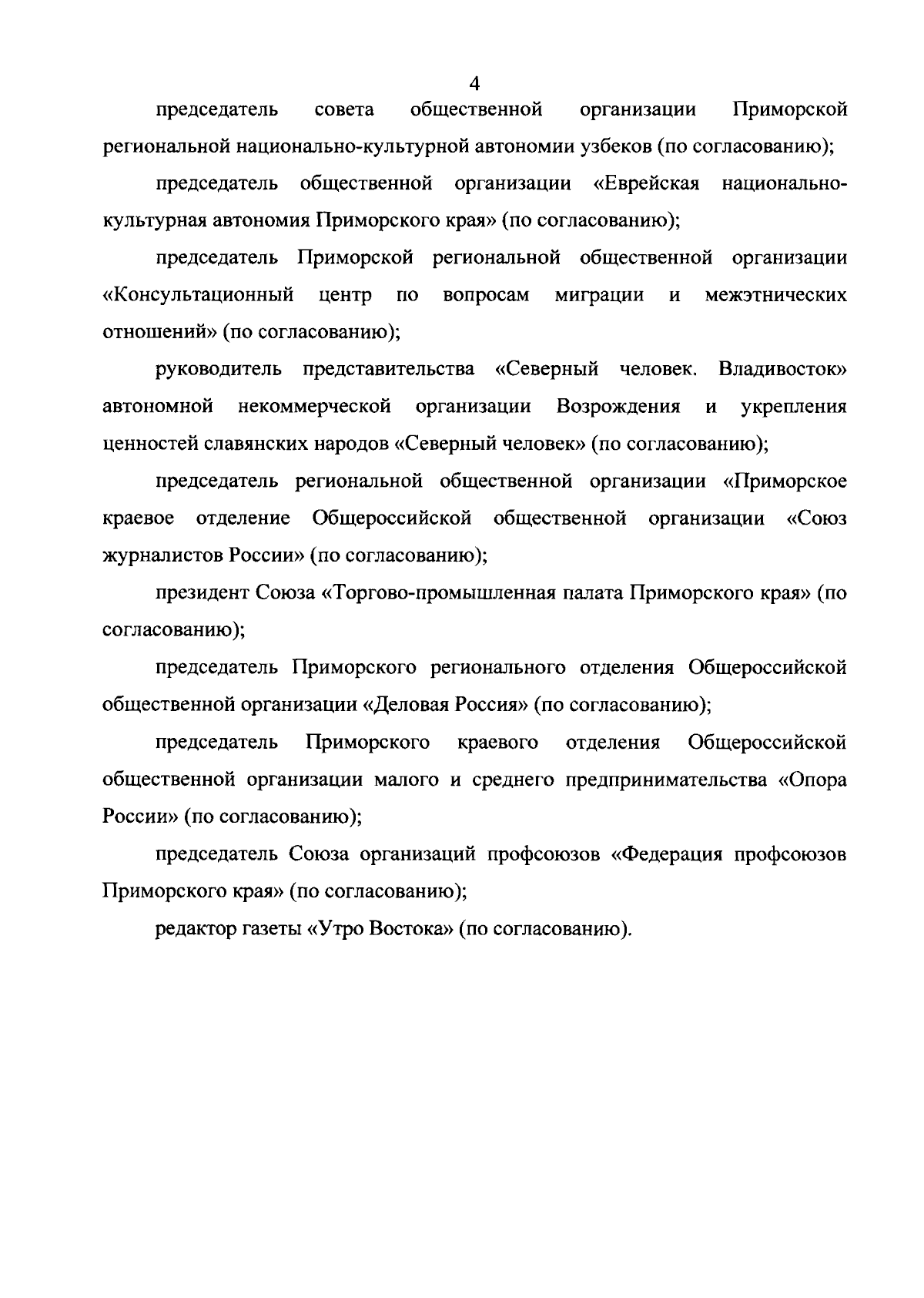 4

председатель совета общественной организации Приморской региональной национально-культурной автономии узбеков (по согласованию);

председатель общественной организации «Еврейская национально-культурная автономия Приморского края» (по согласованию);

председатель Приморской региональной общественной организации «Консультационный центр по вопросам миграции и межэтнических отношений» (по согласованию);

руководитель представительства «Северный человек. Владивосток» автономной некоммерческой организации Возрождения и укрепления ценностей славянских народов «Северный человек» (по согласованию);

председатель региональной общественной организации «Приморское краевое отделение Общероссийской общественной организации «Союз журналистов России» (по согласованию);

президент Союза «Торгово-промышленная палата Приморского края» (по согласованию);

председатель Приморского регионального отделения Общероссийской общественной организации «Деловая Россия» (по согласованию);

председатель Приморского краевого отделения Общероссийской общественной организации малого и среднего предпринимательства «Опора России» (по согласованию);

председатель Союза организаций профсоюзов «Федерация профсоюзов Приморского края» (по согласованию);

редактор газеты «Утро Востока» (по согласованию).